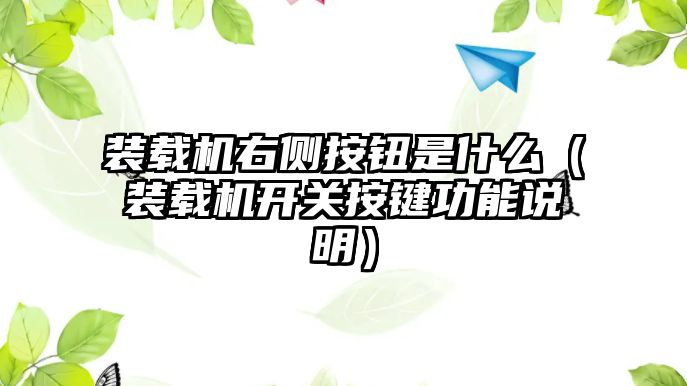 装载机右侧按钮是什么（装载机开关按键功能说明）